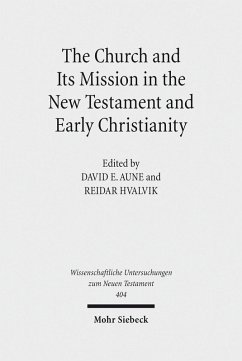 The Church and Its Mission in the New Testament and Early Christianity

Edited by
DAVID E. AUNE and
REIDAR HVALVIK

Wissenschaftliche Untersuchungen zum Neuen Testament
404

Mohr Siebeck